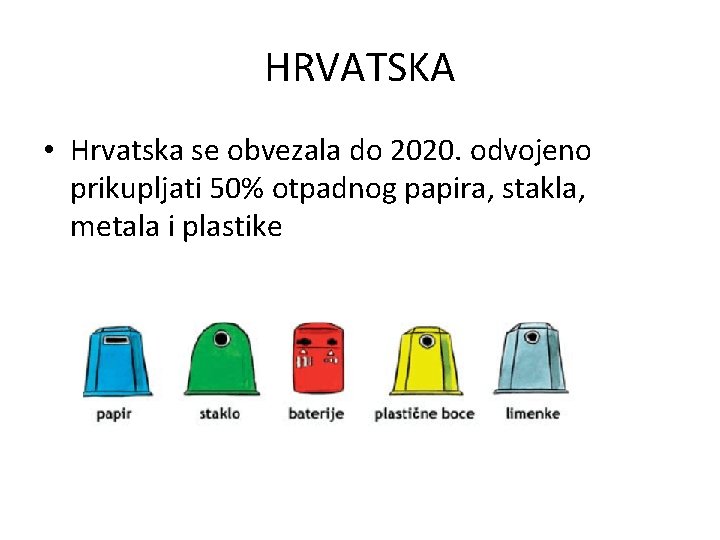 HRVATSKA

• Hrvatska se obvezala do 2020. odvojeno prikupljati 50% otpadnog papira, stakla, metala i plastike

papir

staklo

baterije

plastične boce

limenke